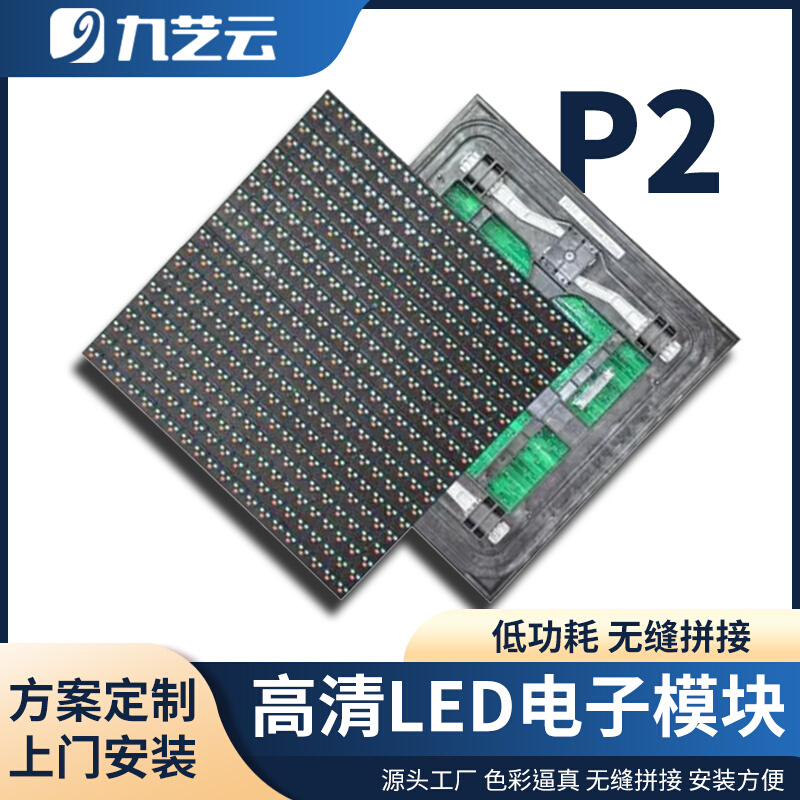 九艺云

P2

低功耗 无缝拼接

方案定制
上门安装

高清LED电子模块

源头工厂 色彩逼真 无缝拼接 安装方便